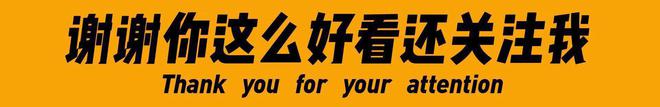 谢谢你这么好看还关注我
Thank you for your attention